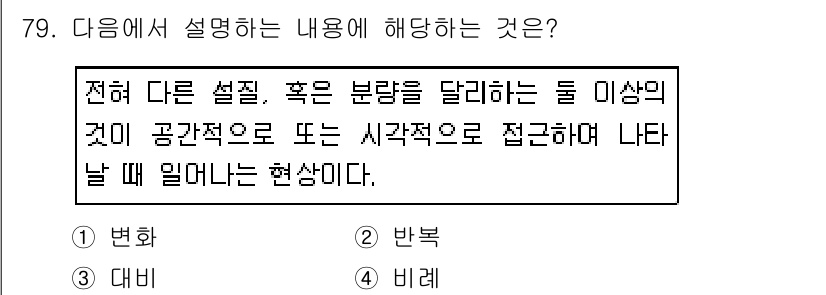 79. 다음에서 설명하는 내용에 해당하는 것은?

전혀 다른 설질, 혹은 분량을 달리하는 둘 이상의 것이 공간적으로 또는 시각적으로 접근하여 나타날 때 일어나는 현상이다.

① 변화
② 반복
③ 대비
④ 비례